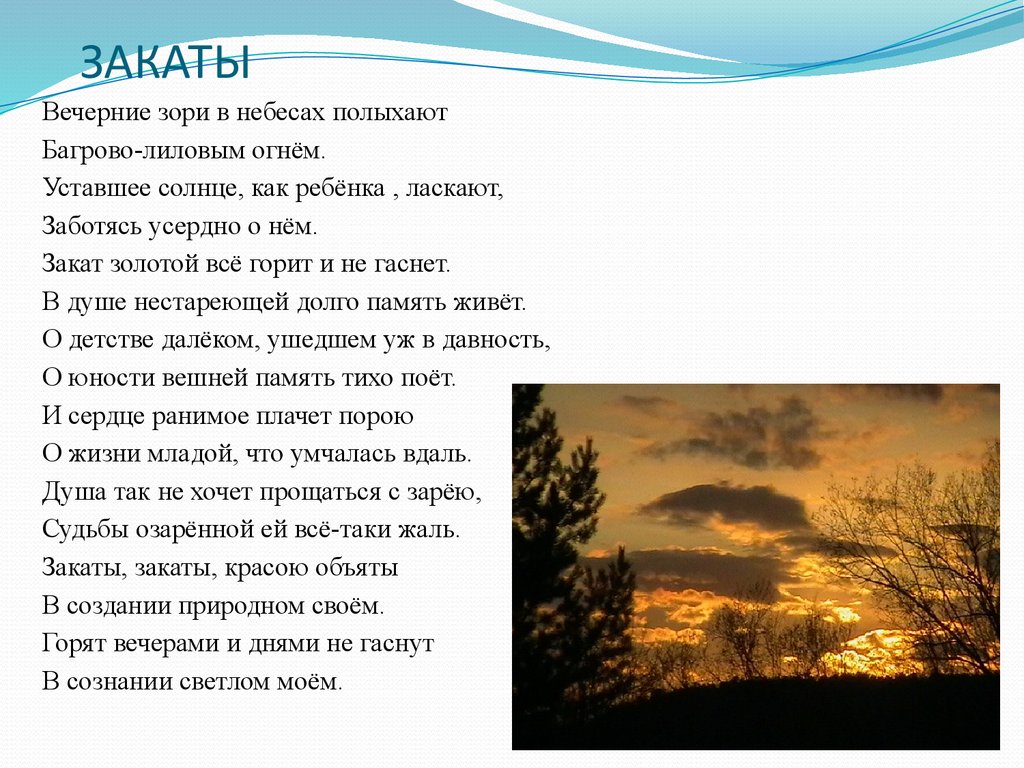 ЗАКАТЫ

Вечерние зори в небесах полыхают
Багрово-лиловым огнём.
Уставшее солнце, как ребёнка , ласкают,
Заботясь усердно о нём.
Закат золотой всё горит и не гаснет.
В душе нестареющей долго память живёт.
О детстве далёком, ушедшем уж в давность,
О юности вешней память тихо поёт.
И сердце ранимое плачет порою
О жизни младой, что умчалась вдаль.
Душа так не хочет прощаться с зарёю,
Судьбы озарённой ей всё-таки жаль.
Закаты, закаты, красою объяты
В создании природном своём.
Горят вечерами и днями не гаснут
В сознании светлом моём.